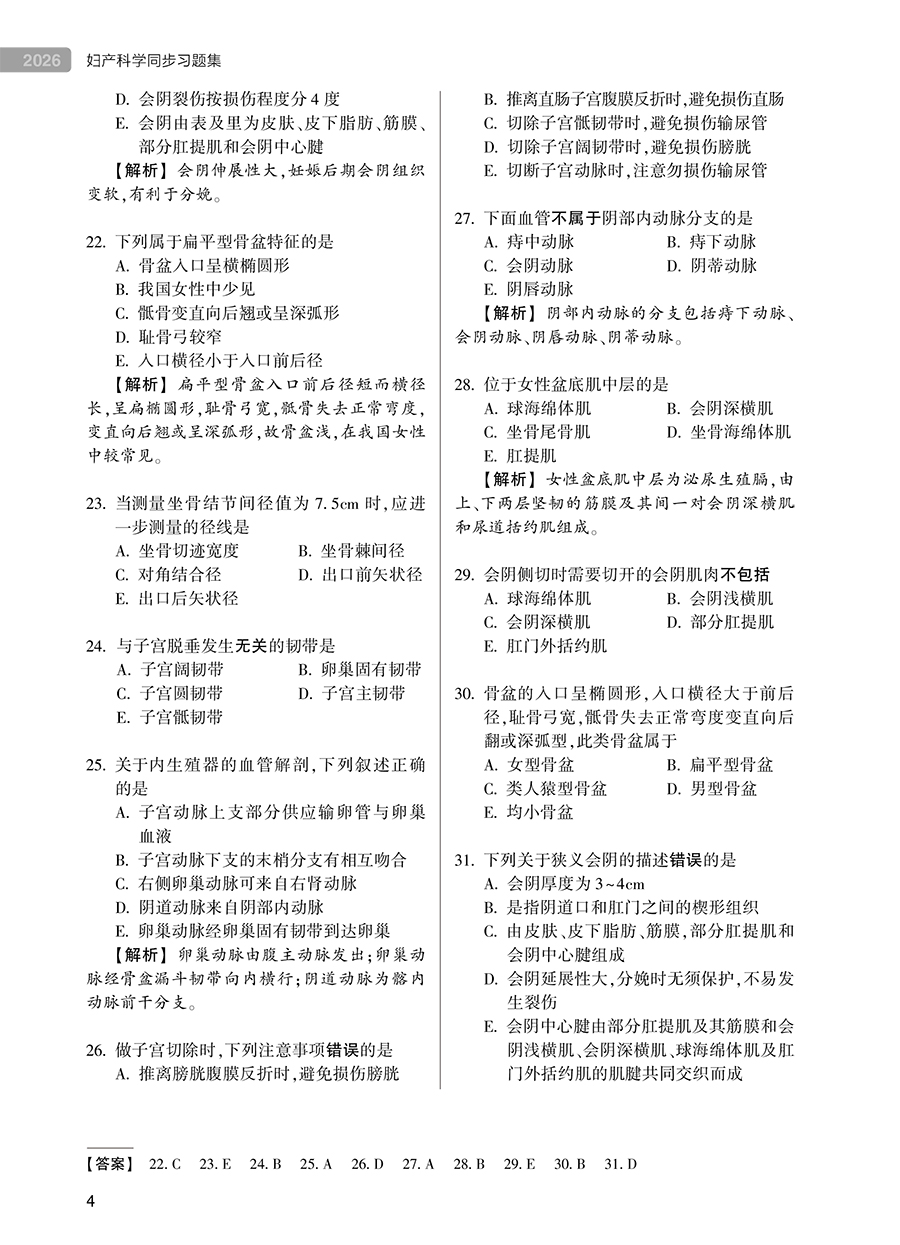 2026 妇产科学同步习题集

D. 会阴裂伤按损伤程度分 4 度
E. 会阴由表及里为皮肤、皮下脂肪、筋膜、部分肛提肌和会阴中心腱
【解析】会阴伸展性大，妊娠后期会阴组织变软，有利于分娩。

22. 下列属于扁平型骨盆特征的是
A. 骨盆入口呈横椭圆形
B. 我国女性中少见
C. 骶骨变直向后翘或呈深弧形
D. 耻骨弓较窄
E. 入口横径小于入口前后径
【解析】扁平型骨盆入口前后径短而横径长，呈扁椭圆形，耻骨弓宽，骶骨失去正常弯度，变直向后翘或呈深弧形，故骨盆浅，在我国女性中较常见。

23. 当测量坐骨结节间径值为 7.5cm 时，应进一步测量的径线是
A. 坐骨切迹宽度
B. 坐骨棘间径
C. 对角结合径
D. 出口前矢状径
E. 出口后矢状径

24. 与子宫脱垂发生无关的韧带是
A. 子宫阔韧带
B. 卵巢固有韧带
C. 子宫圆韧带
D. 子宫主韧带
E. 子宫骶韧带

25. 关于内生殖器的血管解剖，下列叙述正确的是
A. 子宫动脉上支部分供应输卵管与卵巢血液
B. 子宫动脉下支的末梢分支有相互吻合
C. 右侧卵巢动脉可来自右肾动脉
D. 阴道动脉来自阴部内动脉
E. 卵巢动脉经卵巢固有韧带到达卵巢
【解析】卵巢动脉由腹主动脉发出；卵巢动脉经骨盆漏斗韧带向内横行；阴道动脉为髂内动脉前干分支。

26. 做子宫切除时，下列注意事项错误的是
A. 推离膀胱腹膜反折时，避免损伤膀胱
B. 推离直肠子宫腹膜反折时，避免损伤直肠
C. 切除子宫骶韧带时，避免损伤输尿管
D. 切除子宫阔韧带时，避免损伤膀胱
E. 切断子宫动脉时，注意勿损伤输尿管

27. 下面血管不属于阴部内动脉分支的是
A. 痔中动脉
B. 痔下动脉
C. 会阴动脉
D. 阴蒂动脉
E. 阴唇动脉
【解析】阴部内动脉的分支包括痔下动脉、会阴动脉、阴唇动脉、阴蒂动脉。

28. 位于女性盆底肌中层的是
A. 球海绵体肌
B. 会阴深横肌
C. 坐骨尾骨肌
D. 坐骨海绵体肌
E. 肛提肌
【解析】女性盆底肌中层为泌尿生殖膈，由上、下两层坚韧的筋膜及其间一对会阴深横肌和尿道括约肌组成。

29. 会阴侧切时需要切开的会阴肌肉不包括
A. 球海绵体肌
B. 会阴浅横肌
C. 会阴深横肌
D. 部分肛提肌
E. 肛门外括约肌

30. 骨盆的入口呈椭圆形，入口横径大于前后径，耻骨弓宽，骶骨失去正常弯度变直向后翻或深弧型，此类骨盆属于
A. 女型骨盆
B. 扁平型骨盆
C. 类人猿型骨盆
D. 男型骨盆
E. 均小骨盆

31. 下列关于狭义会阴的描述错误的是
A. 会阴厚度为 3~4cm
B. 是指阴道口和肛门之间的楔形组织
C. 由皮肤、皮下脂肪、筋膜，部分肛提肌和会阴中心腱组成
D. 会阴延展性大，分娩时无须保护，不易发生裂伤
E. 会阴中心腱由部分肛提肌及其筋膜和会阴浅横肌、会阴深横肌、球海绵体肌及肛门外括约肌的肌腱共同交织而成

【答案】 22. C 23. E 24. B 25. A 26. D 27. A 28. B 29. E 30. B 31. D

4